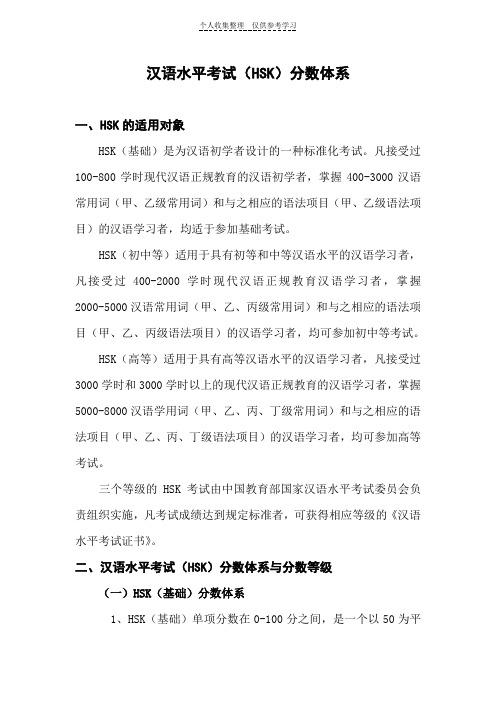 个人收集整理 仅供参考学习

汉语水平考试（HSK）分数体系

一、HSK 的适用对象

HSK（基础）是为汉语初学者设计的一种标准化考试。凡接受过 100-800 学时现代汉语正规教育的汉语初学者，掌握 400-3000 汉语常用词（甲、乙级常用词）和与之相应的语法项目（甲、乙级语法项目）的汉语学习者，均适于参加基础考试。

HSK（初中等）适用于具有初等和中等汉语水平的汉语学习者，凡接受过 400-2000 学时现代汉语正规教育汉语学习者，掌握 2000-5000 汉语常用词（甲、乙、丙级常用词）和与之相应的语法项目（甲、乙、丙级语法项目）的汉语学习者，均可参加初中等考试。

HSK（高等）适用于具有高等汉语水平的汉语学习者，凡接受过 3000 学时和 3000 学时以上的现代汉语正规教育的汉语学习者，掌握 5000-8000 汉语学用词（甲、乙、丙、丁级常用词）和与之相应的语法项目（甲、乙、丙、丁级语法项目）的汉语学习者，均可参加高等考试。

三个等级的 HSK 考试由中国教育部国家汉语水平考试委员会负责组织实施，凡考试成绩达到规定标准者，可获得相应等级的《汉语水平考试证书》。

二、汉语水平考试（HSK）分数体系与分数等级

（一）HSK（基础）分数体系

1、HSK（基础）单项分数在 0-100 分之间，是一个以 50 为平